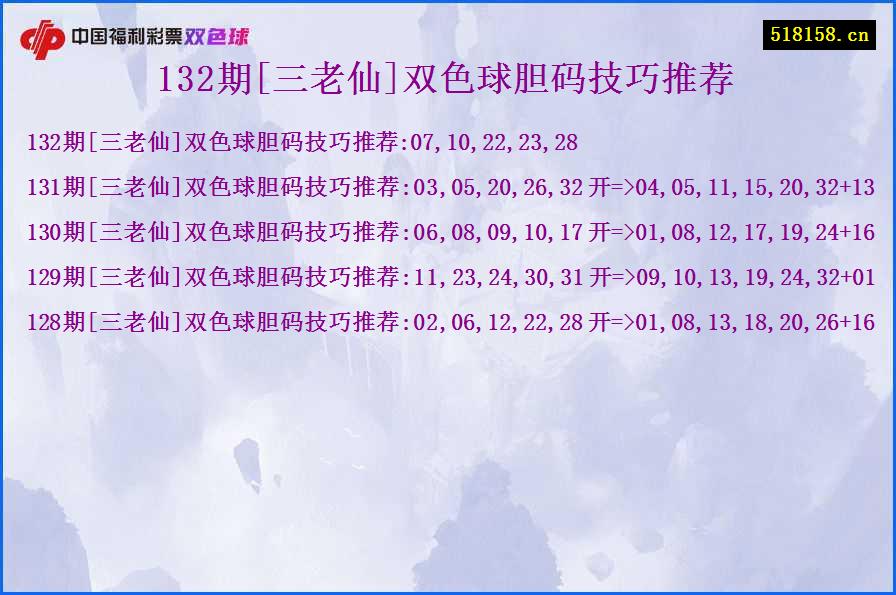 中国福利彩票双色球

518158.cn

132期[三老仙]双色球胆码技巧推荐

132期[三老仙]双色球胆码技巧推荐:07,10,22,23,28

131期[三老仙]双色球胆码技巧推荐:03,05,20,26,32 开=>04,05,11,15,20,32+13

130期[三老仙]双色球胆码技巧推荐:06,08,09,10,17 开=>01,08,12,17,19,24+16

129期[三老仙]双色球胆码技巧推荐:11,23,24,30,31 开=>09,10,13,19,24,32+01

128期[三老仙]双色球胆码技巧推荐:02,06,12,22,28 开=>01,08,13,18,20,26+16